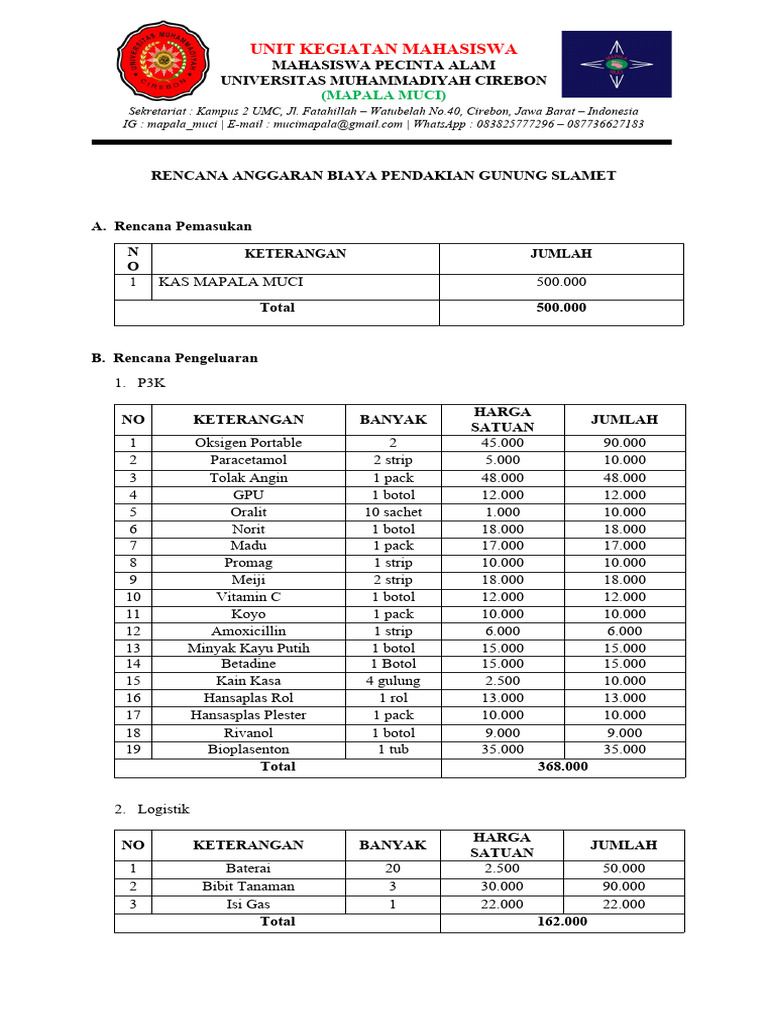 UNIVERSITAS MUHAMMADIYAH CIREBON

UNIT KEGIATAN MAHASISWA
MAHASISWA PECINTA ALAM
UNIVERSITAS MUHAMMADIYAH CIREBON
(MAPALA MUCI)

Sekretariat : Kampus 2 UMC, Jl. Fatahillah – Watubelah No.40, Cirebon, Jawa Barat – Indonesia
IG : mapala_muci | E-mail : mucimapala@gmail.com | WhatsApp : 083825777296 – 087736627183

RENCANA ANGGARAN BIAYA PENDAKIAN GUNUNG SLAMET

A. Rencana Pemasukan

| NO | KETERANGAN | JUMLAH |
|---|---|---|
| 1 | KAS MAPALA MUCI | 500.000 |
| Total | | 500.000 |

B. Rencana Pengeluaran

1. P3K

| NO | KETERANGAN | BANYAK | HARGA SATUAN | JUMLAH |
|---|---|---|---|---|
| 1 | Oksigen Portable | 2 | 45.000 | 90.000 |
| 2 | Paracetamol | 2 strip | 5.000 | 10.000 |
| 3 | Tolak Angin | 1 pack | 48.000 | 48.000 |
| 4 | GPU | 1 botol | 12.000 | 12.000 |
| 5 | Oralit | 10 sachet | 1.000 | 10.000 |
| 6 | Norit | 1 botol | 18.000 | 18.000 |
| 7 | Madu | 1 pack | 17.000 | 17.000 |
| 8 | Promag | 1 strip | 10.000 | 10.000 |
| 9 | Meiji | 2 strip | 18.000 | 18.000 |
| 10 | Vitamin C | 1 botol | 12.000 | 12.000 |
| 11 | Koyo | 1 pack | 10.000 | 10.000 |
| 12 | Amoxicillin | 1 strip | 6.000 | 6.000 |
| 13 | Minyak Kayu Putih | 1 botol | 15.000 | 15.000 |
| 14 | Betadine | 1 Botol | 15.000 | 15.000 |
| 15 | Kain Kasa | 4 gulung | 2.500 | 10.000 |
| 16 | Hansaplas Rol | 1 rol | 13.000 | 13.000 |
| 17 | Hansasplas Plester | 1 pack | 10.000 | 10.000 |
| 18 | Rivanol | 1 botol | 9.000 | 9.000 |
| 19 | Bioplasenton | 1 tub | 35.000 | 35.000 |
| Total | | | 368.000 | |

2. Logistik

| NO | KETERANGAN | BANYAK | HARGA SATUAN | JUMLAH |
|---|---|---|---|---|
| 1 | Baterai | 20 | 2.500 | 50.000 |
| 2 | Bibit Tanaman | 3 | 30.000 | 90.000 |
| 3 | Isi Gas | 1 | 22.000 | 22.000 |
| Total | | | 162.000 | |